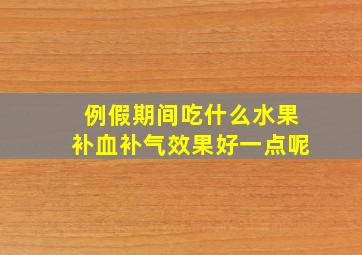 例假期间吃什么水果
补血补气效果好一点呢